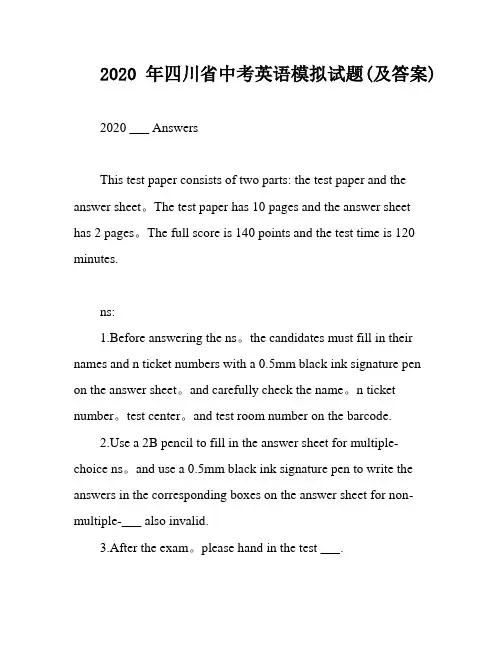 2020 年四川省中考英语模拟试题(及答案)

2020 ___ Answers

This test paper consists of two parts: the test paper and the answer sheet。The test paper has 10 pages and the answer sheet has 2 pages。The full score is 140 points and the test time is 120 minutes.

ns:

1.Before answering the ns。the candidates must fill in their names and n ticket numbers with a 0.5mm black ink signature pen on the answer sheet。and carefully check the name。n ticket number。test center。and test room number on the barcode.

2.Use a 2B pencil to fill in the answer sheet for multiple-choice ns。and use a 0.5mm black ink signature pen to write the answers in the corresponding boxes on the answer sheet for non-multiple-___ also invalid.

3.After the exam。please hand in the test ___.